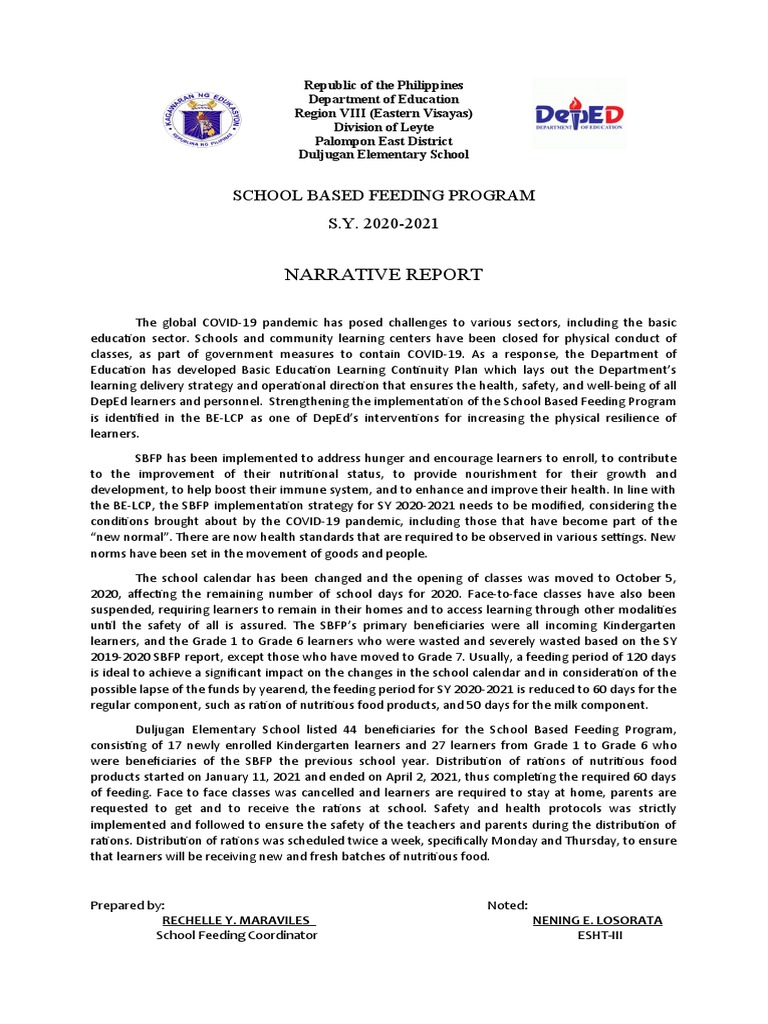 KAGAWARAN NG EDUKASYON
REPUBLIKA NG PILIPINAS

Republic of the Philippines
Department of Education
Region VIII (Eastern Visayas)
Division of Leyte
Palompon East District
Duljugan Elementary School

DepED
DEPARTMENT OF EDUCATION

SCHOOL BASED FEEDING PROGRAM
S.Y. 2020-2021

NARRATIVE REPORT

The global COVID-19 pandemic has posed challenges to various sectors, including the basic education sector. Schools and community learning centers have been closed for physical conduct of classes, as part of government measures to contain COVID-19. As a response, the Department of Education has developed Basic Education Learning Continuity Plan which lays out the Department's learning delivery strategy and operational direction that ensures the health, safety, and well-being of all DepEd learners and personnel. Strengthening the implementation of the School Based Feeding Program is identified in the BE-LCP as one of DepEd's interventions for increasing the physical resilience of learners.

SBFP has been implemented to address hunger and encourage learners to enroll, to contribute to the improvement of their nutritional status, to provide nourishment for their growth and development, to help boost their immune system, and to enhance and improve their health. In line with the BE-LCP, the SBFP implementation strategy for SY 2020-2021 needs to be modified, considering the conditions brought about by the COVID-19 pandemic, including those that have become part of the "new normal". There are now health standards that are required to be observed in various settings. New norms have been set in the movement of goods and people.

The school calendar has been changed and the opening of classes was moved to October 5, 2020, affecting the remaining number of school days for 2020. Face-to-face classes have also been suspended, requiring learners to remain in their homes and to access learning through other modalities until the safety of all is assured. The SBFP's primary beneficiaries were all incoming Kindergarten learners, and the Grade 1 to Grade 6 learners who were wasted and severely wasted based on the SY 2019-2020 SBFP report, except those who have moved to Grade 7. Usually, a feeding period of 120 days is ideal to achieve a significant impact on the changes in the school calendar and in consideration of the possible lapse of the funds by yearend, the feeding period for SY 2020-2021 is reduced to 60 days for the regular component, such as ration of nutritious food products, and 50 days for the milk component.

Duljugan Elementary School listed 44 beneficiaries for the School Based Feeding Program, consisting of 17 newly enrolled Kindergarten learners and 27 learners from Grade 1 to Grade 6 who were beneficiaries of the SBFP the previous school year. Distribution of rations of nutritious food products started on January 11, 2021 and ended on April 2, 2021, thus completing the required 60 days of feeding. Face to face classes was cancelled and learners are required to stay at home, parents are requested to get and to receive the rations at school. Safety and health protocols was strictly implemented and followed to ensure the safety of the teachers and parents during the distribution of rations. Distribution of rations was scheduled twice a week, specifically Monday and Thursday, to ensure that learners will be receiving new and fresh batches of nutritious food.

Prepared by:
RECHELLE Y. MARAVILES
School Feeding Coordinator

Noted:
NENING E. LOSORATA
ESHT-III